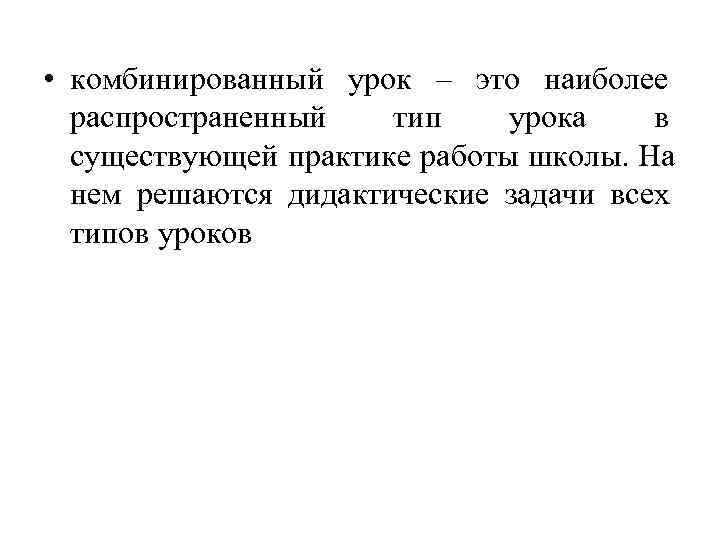 • комбинированный урок – это наиболее распространенный тип урока в существующей практике работы школы. На нем решаются дидактические задачи всех типов уроков